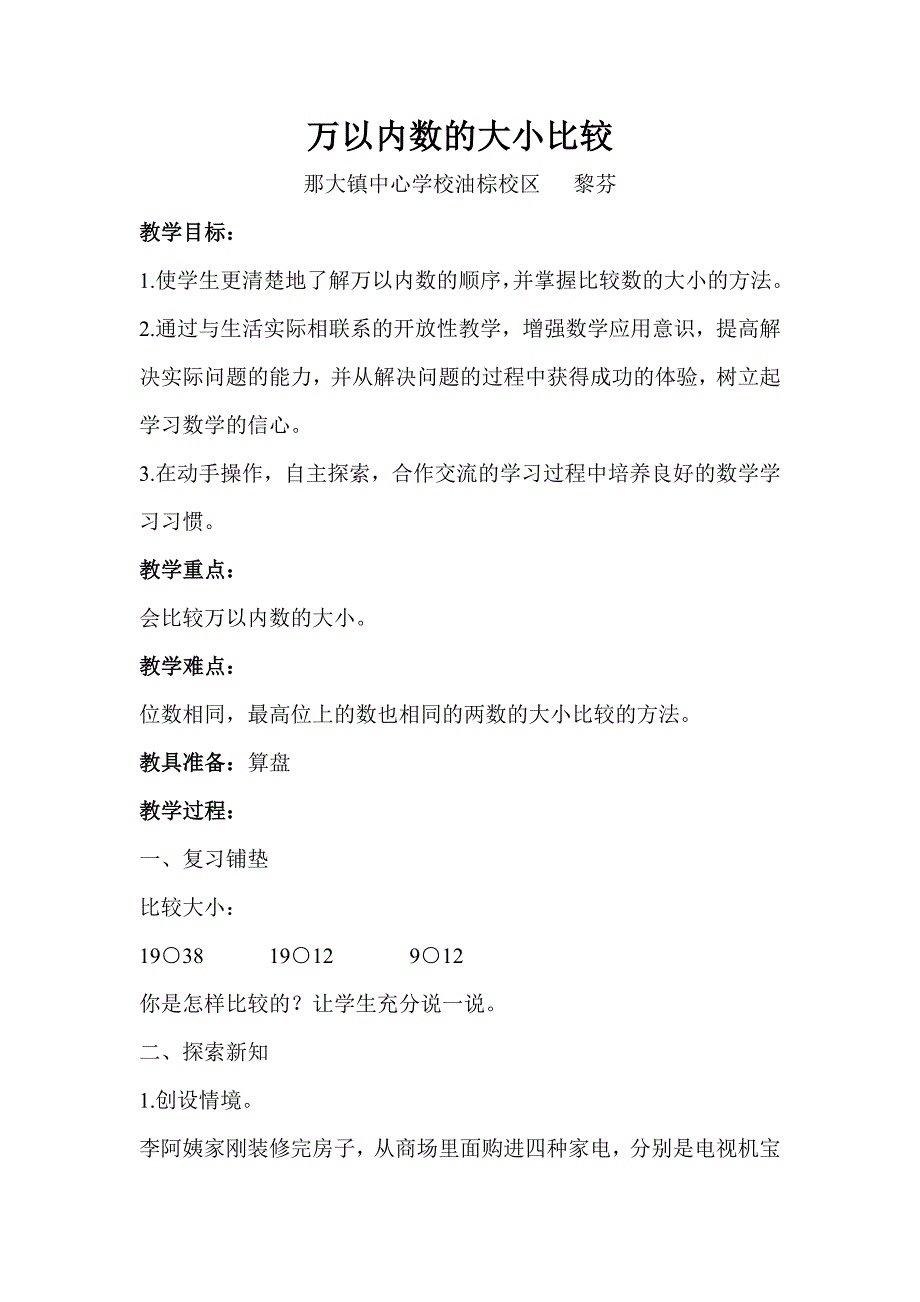 万以内数的大小比较

那大镇中心学校油棕校区　　黎芬

教学目标：

1.使学生更清楚地了解万以内数的顺序，并掌握比较数的大小的方法。

2.通过与生活实际相联系的开放性教学，增强数学应用意识，提高解决实际问题的能力，并从解决问题的过程中获得成功的体验，树立起学习数学的信心。

3.在动手操作，自主探索，合作交流的学习过程中培养良好的数学学习习惯。

教学重点：

会比较万以内数的大小。

教学难点：

位数相同，最高位上的数也相同的两数的大小比较的方法。

教具准备：算盘

教学过程：

一、复习铺垫

比较大小：

19○38　　19○12　　9○12

你是怎样比较的？让学生充分说一说。

二、探索新知

1.创设情境。

李阿姨家刚装修完房子，从商场里面购进四种家电，分别是电视机宝